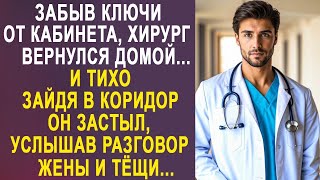 ЗАБЫВ КЛЮЧИ ОТ КАБИНЕТА, ХИРУРГ ВЕРНУЛСЯ ДОМОЙ...

И ТИХО ЗАЙДЯ В КОРИДОР ОН ЗАСТЫЛ, УСЛЫШАВ РАЗГОВОР ЖЕНЫ И ТЁЩИ...